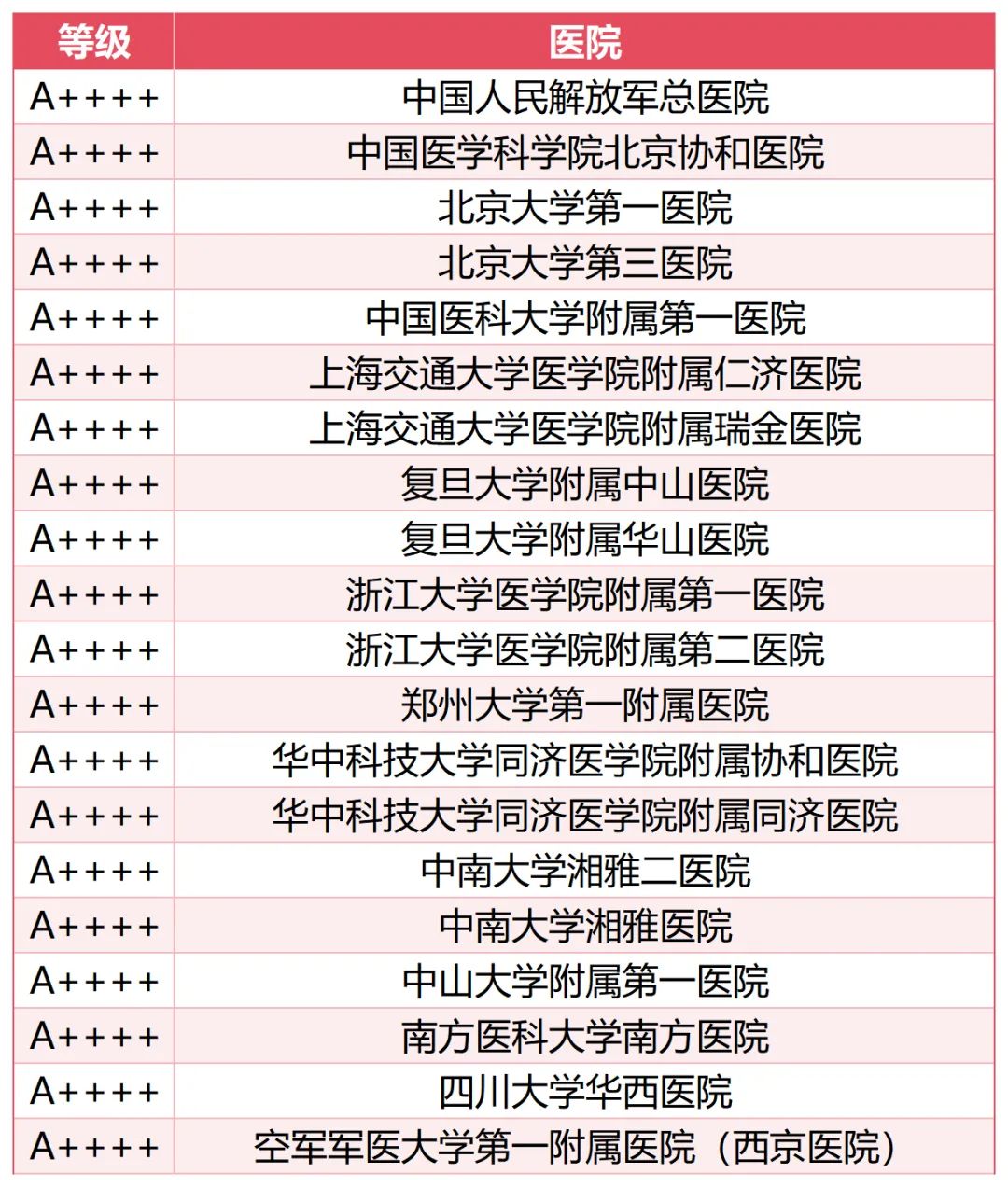 | 等级 | 医院 |
|---|---|
| A++++ | 中国人民解放军总医院 |
| A++++ | 中国医学科学院北京协和医院 |
| A++++ | 北京大学第一医院 |
| A++++ | 北京大学第三医院 |
| A++++ | 中国医科大学附属第一医院 |
| A++++ | 上海交通大学医学院附属仁济医院 |
| A++++ | 上海交通大学医学院附属瑞金医院 |
| A++++ | 复旦大学附属中山医院 |
| A++++ | 复旦大学附属华山医院 |
| A++++ | 浙江大学医学院附属第一医院 |
| A++++ | 浙江大学医学院附属第二医院 |
| A++++ | 郑州大学第一附属医院 |
| A++++ | 华中科技大学同济医学院附属协和医院 |
| A++++ | 华中科技大学同济医学院附属同济医院 |
| A++++ | 中南大学湘雅二医院 |
| A++++ | 中南大学湘雅医院 |
| A++++ | 中山大学附属第一医院 |
| A++++ | 南方医科大学南方医院 |
| A++++ | 四川大学华西医院 |
| A++++ | 空军军医大学第一附属医院（西京医院） |